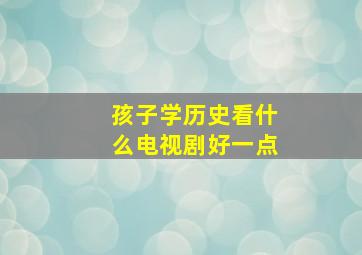 孩子学历史看什么电视剧好一点